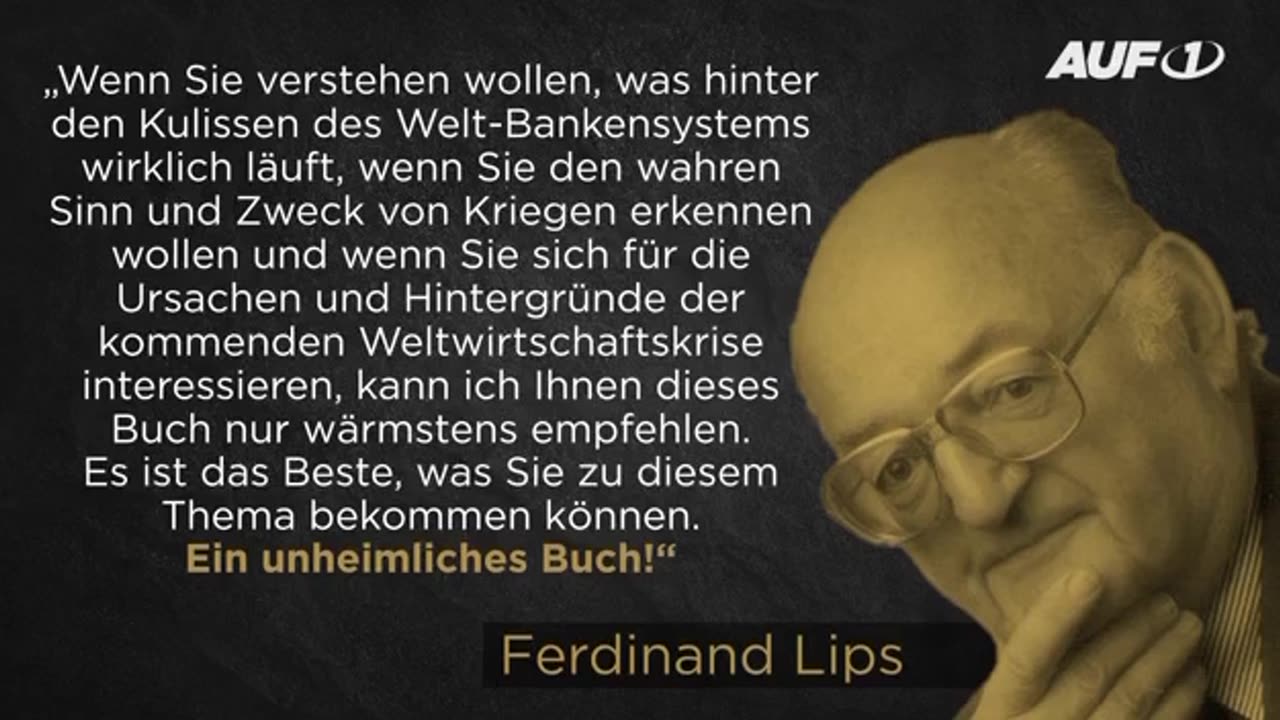 AUF1

„Wenn Sie verstehen wollen, was hinter den Kulissen des Welt-Bankensystems wirklich läuft, wenn Sie den wahren Sinn und Zweck von Kriegen erkennen wollen und wenn Sie sich für die Ursachen und Hintergründe der kommenden Weltwirtschaftskrise interessieren, kann ich Ihnen dieses Buch nur wärmstens empfehlen. Es ist das Beste, was Sie zu diesem Thema bekommen können. Ein unheimliches Buch!“

Ferdinand Lips